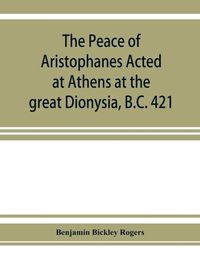 The Peace of Aristophanes Acted at Athens at the great Dionysia, B.C. 421

Benjamin Bickley Rogers